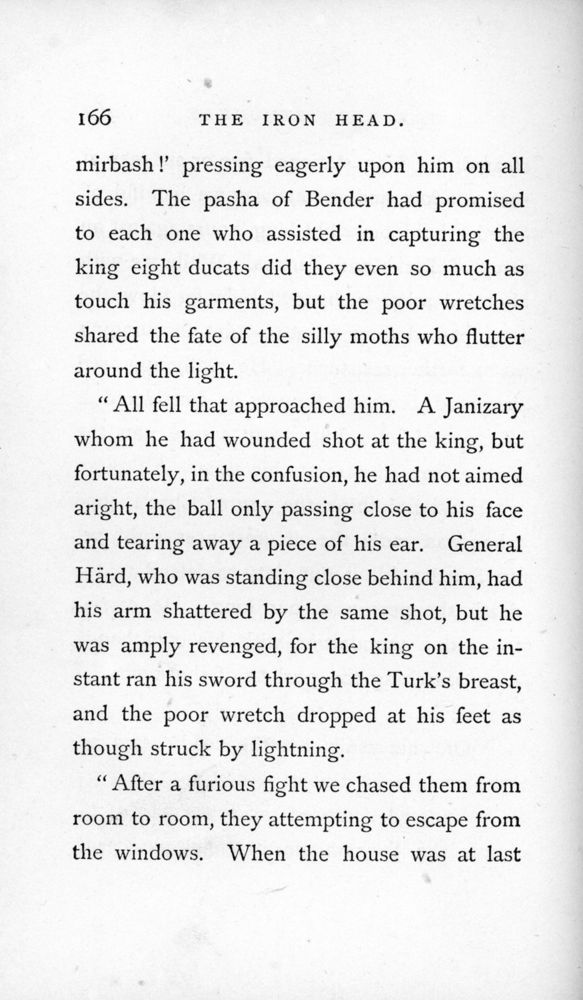 166 THE IRON HEAD.

mirbash!' pressing eagerly upon him on all sides. The pasha of Bender had promised to each one who assisted in capturing the king eight ducats did they even so much as touch his garments, but the poor wretches shared the fate of the silly moths who flutter around the light.

"All fell that approached him. A Janizary whom he had wounded shot at the king, but fortunately, in the confusion, he had not aimed aright, the ball only passing close to his face and tearing away a piece of his ear. General Härd, who was standing close behind him, had his arm shattered by the same shot, but he was amply revenged, for the king on the instant ran his sword through the Turk's breast, and the poor wretch dropped at his feet as though struck by lightning.

"After a furious fight we chased them from room to room, they attempting to escape from the windows. When the house was at last